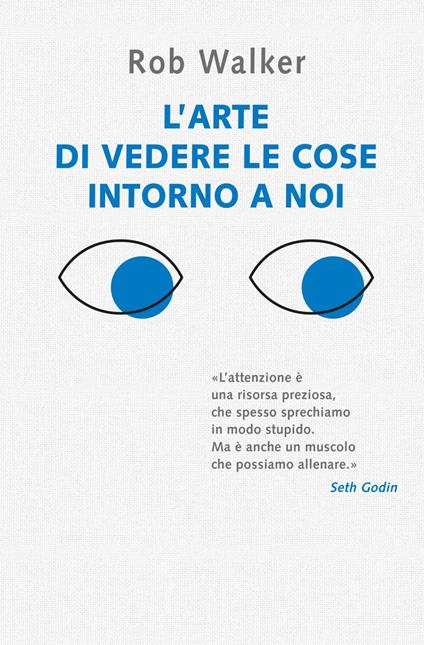 Rob Walker

L'ARTE DI VEDERE LE COSE INTORNO A NOI

«L'attenzione è una risorsa preziosa, che spesso sprechiamo in modo stupido. Ma è anche un muscolo che possiamo allenare.»

Seth Godin